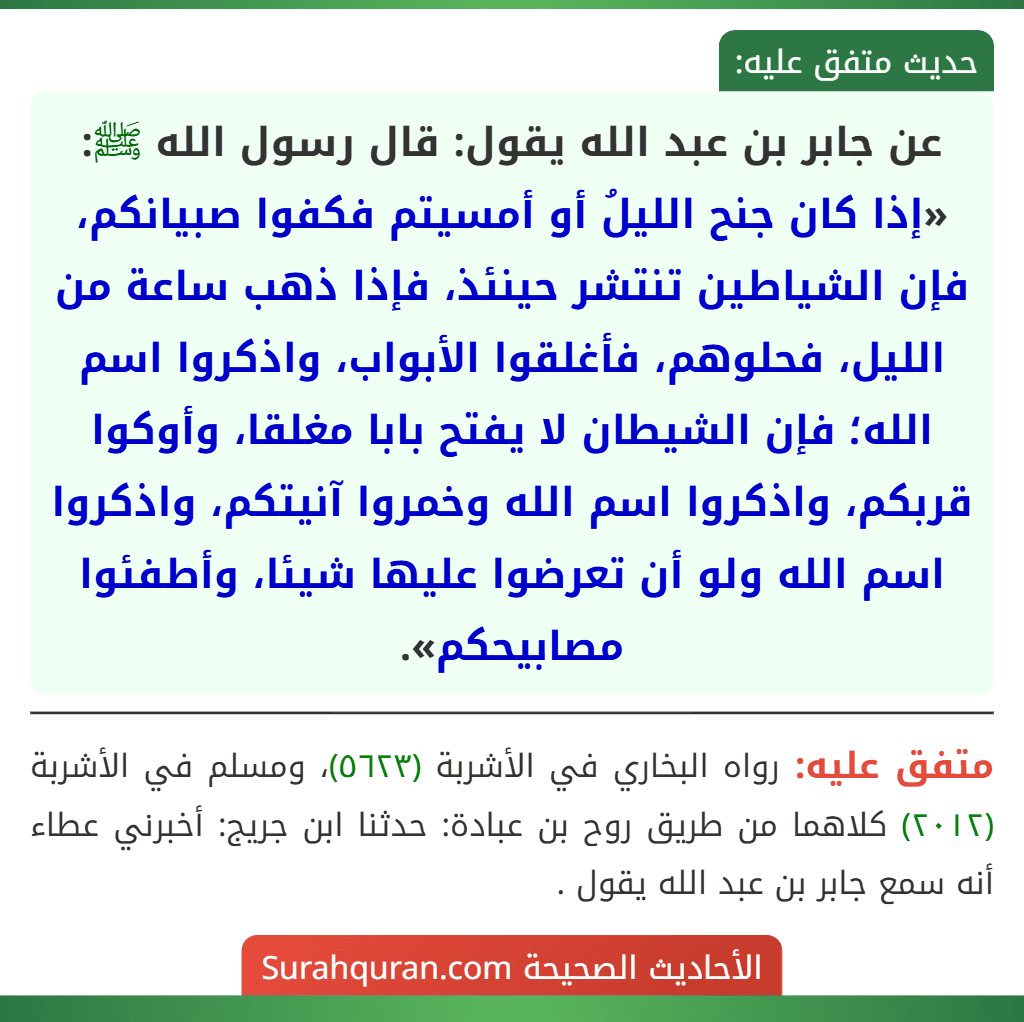 حديث متفق عليه:

عن جابر بن عبد الله يقول: قال رسول الله ﷺ: «إذا كان جنح الليلُ أو أمسيتم فكفوا صبيانكم، فإن الشياطين تنتشر حينئذ، فإذا ذهب ساعة من الليل، فحلوهم، فأغلقوا الأبواب، واذكروا اسم الله؛ فإن الشيطان لا يفتح بابا مغلقا، وأوكوا قربكم، واذكروا اسم الله وخمروا آنيتكم، واذكروا اسم الله ولو أن تعرضوا عليها شيئا، وأطفئوا مصابيحكم».

متفق عليه: رواه البخاري في الأشربة (٥٦٢٣)، ومسلم في الأشربة (٢٠١٢) كلاهما من طريق روح بن عبادة: حدثنا ابن جريج: أخبرني عطاء أنه سمع جابر بن عبد الله يقول .

الأحاديث الصحيحة Surahquran.com